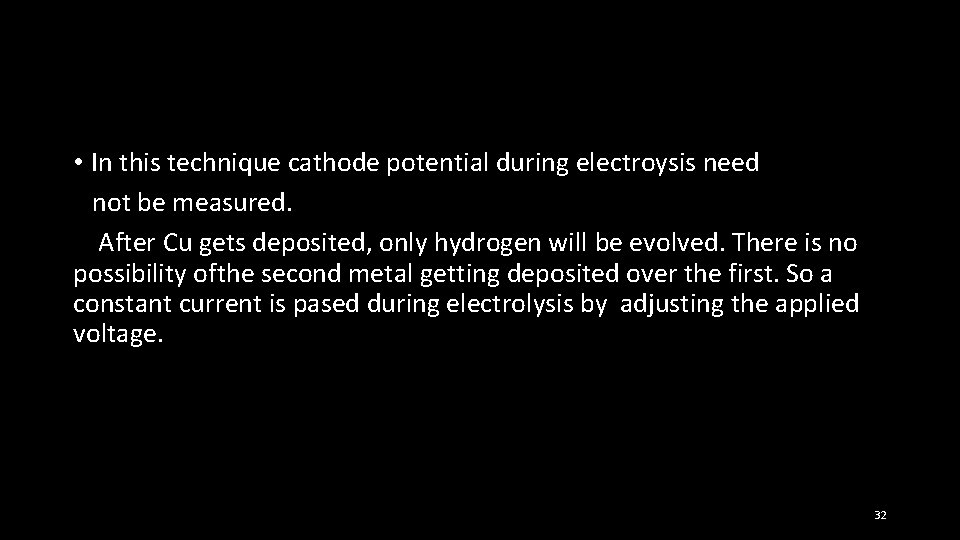 • In this technique cathode potential during electroysis need not be measured.

After Cu gets deposited, only hydrogen will be evolved. There is no possibility ofthe second metal getting deposited over the first. So a constant current is pased during electrolysis by adjusting the applied voltage.

32